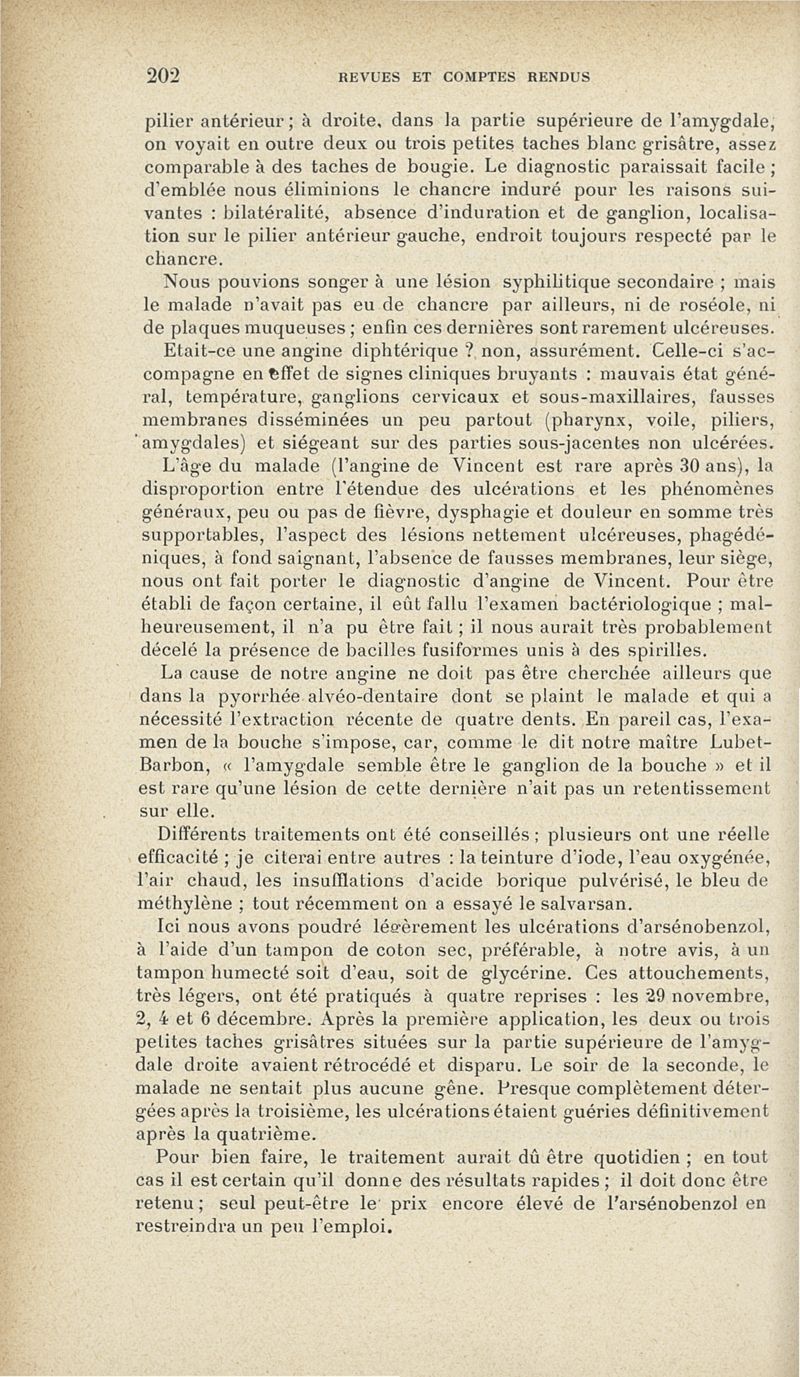 202 REVUES ET COMPTES RENDUS

pilier antérieur ; à droite, dans la partie supérieure de l'amygdale, on voyait en outre deux ou trois petites taches blanc grisâtre, assez comparable à des taches de bougie. Le diagnostic paraissait facile ; d'emblée nous éliminions le chancre induré pour les raisons suivantes : bilatéralité, absence d'induration et de ganglion, localisation sur le pilier antérieur gauche, endroit toujours respecté par le chancre.

Nous pouvions songer à une lésion syphilitique secondaire ; mais le malade n'avait pas eu de chancre par ailleurs, ni de roséole, ni de plaques muqueuses ; enfin ces dernières sont rarement ulcéreuses.

Etait-ce une angine diphtérique ? non, assurément. Celle-ci s'accompagne en effet de signes cliniques bruyants : mauvais état général, température, ganglions cervicaux et sous-maxillaires, fausses membranes disséminées un peu partout (pharynx, voile, piliers, amygdales) et siégeant sur des parties sous-jacentes non ulcérées.

L'âge du malade (l'angine de Vincent est rare après 30 ans), la disproportion entre l'étendue des ulcérations et les phénomènes généraux, peu ou pas de fièvre, dysphagie et douleur en somme très supportables, l'aspect des lésions nettement ulcéreuses, phagédéniques, à fond saignant, l'absence de fausses membranes, leur siège, nous ont fait porter le diagnostic d'angine de Vincent. Pour être établi de façon certaine, il eût fallu l'examen bactériologique ; malheureusement, il n'a pu être fait ; il nous aurait très probablement décelé la présence de bacilles fusiformes unis à des spirilles.

La cause de notre angine ne doit pas être cherchée ailleurs que dans la pyorrhée alvéo-dentaire dont se plaint le malade et qui a nécessité l'extraction récente de quatre dents. En pareil cas, l'examen de la bouche s'impose, car, comme le dit notre maître Lubet-Barbon, « l'amygdale semble être le ganglion de la bouche » et il est rare qu'une lésion de cette dernière n'ait pas un retentissement sur elle.

Différents traitements ont été conseillés ; plusieurs ont une réelle efficacité ; je citerai entre autres : la teinture d'iode, l'eau oxygénée, l'air chaud, les insufflations d'acide borique pulvérisé, le bleu de méthylène ; tout récemment on a essayé le salvarsan.

Ici nous avons poudré légèrement les ulcérations d'arsénobenzol, à l'aide d'un tampon de coton sec, préférable, à notre avis, à un tampon humecté soit d'eau, soit de glycérine. Ces attouchements, très légers, ont été pratiqués à quatre reprises : les 29 novembre, 2, 4 et 6 décembre. Après la première application, les deux ou trois petites taches grisâtres situées sur la partie supérieure de l'amygdale droite avaient rétrocédé et disparu. Le soir de la seconde, le malade ne sentait plus aucune gêne. Presque complètement détergées après la troisième, les ulcérations étaient guéries définitivement après la quatrième.

Pour bien faire, le traitement aurait dû être quotidien ; en tout cas il est certain qu'il donne des résultats rapides ; il doit donc être retenu ; seul peut-être le prix encore élevé de l'arsénobenzol en restreindra un peu l'emploi.